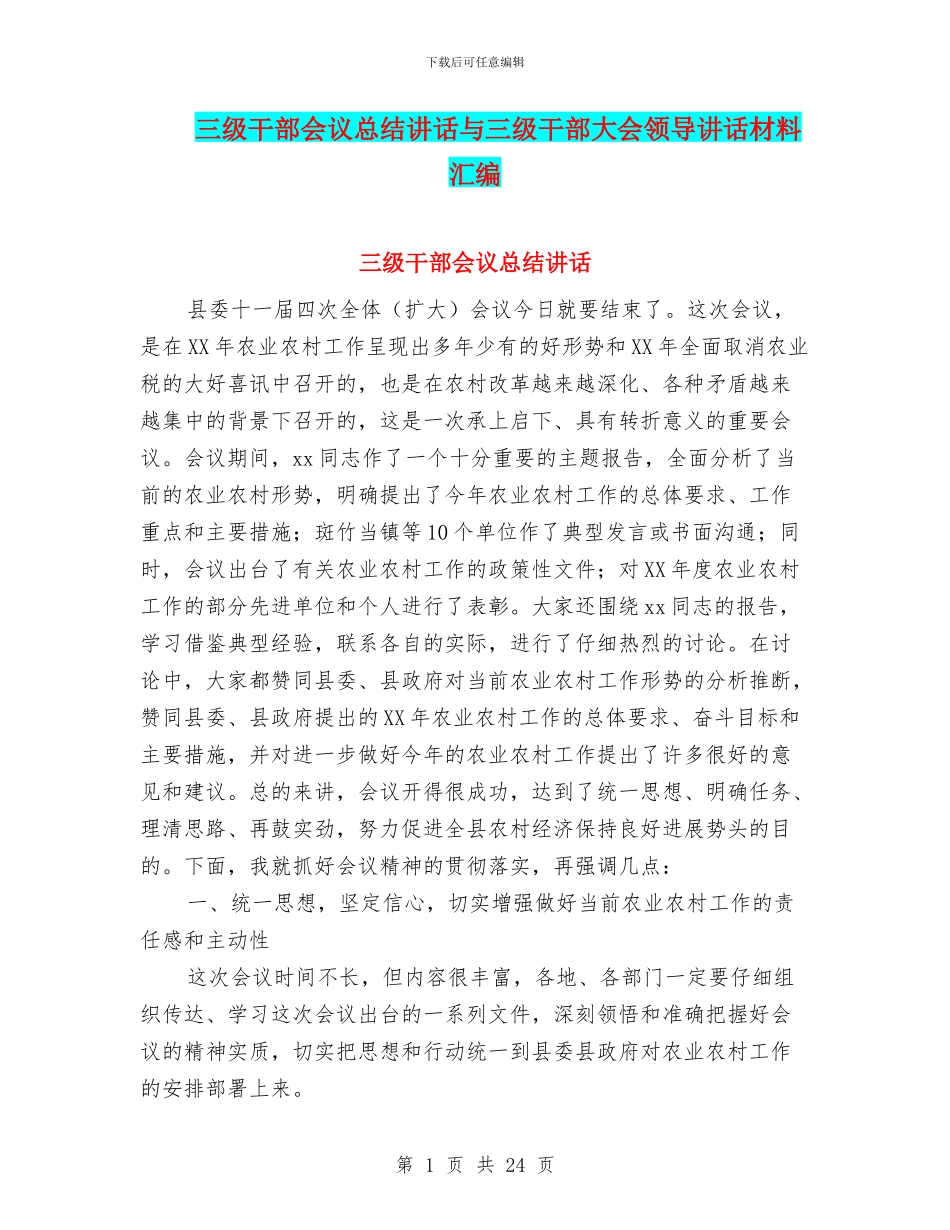 下载后可任意编辑

三级干部会议总结讲话与三级干部大会领导讲话材料汇编

三级干部会议总结讲话

县委十一届四次全体（扩大）会议今日就要结束了。这次会议，是在XX年农业农村工作呈现出多年少有的好形势和XX年全面取消农业税的大好喜讯中召开的，也是在农村改革越来越深化、各种矛盾越来越集中的背景下召开的，这是一次承上启下、具有转折意义的重要会议。会议期间，xx同志作了一个十分重要的主题报告，全面分析了当前的农业农村形势，明确提出了今年农业农村工作的总体要求、工作重点和主要措施；斑竹当镇等10个单位作了典型发言或书面沟通；同时，会议出台了有关农业农村工作的政策性文件；对XX年度农业农村工作的部分先进单位和个人进行了表彰。大家还围绕xx同志的报告，学习借鉴典型经验，联系各自的实际，进行了仔细热烈的讨论。在讨论中，大家都赞同县委、县政府对当前农业农村工作形势的分析推断，赞同县委、县政府提出的XX年农业农村工作的总体要求、奋斗目标和主要措施，并对进一步做好今年的农业农村工作提出了许多很好的意见和建议。总的来讲，会议开得很成功，达到了统一思想、明确任务、理清思路、再鼓实劲，努力促进全县农村经济保持良好进展势头的目的。下面，我就抓好会议精神的贯彻落实，再强调几点：

一、统一思想，坚定信心，切实增强做好当前农业农村工作的责任感和主动性

这次会议时间不长，但内容很丰富，各地、各部门一定要仔细组织传达、学习这次会议出台的一系列文件，深刻领悟和准确把握好会议的精神实质，切实把思想和行动统一到县委县政府对农业农村工作的安排部署上来。

第 1 页 共 24 页